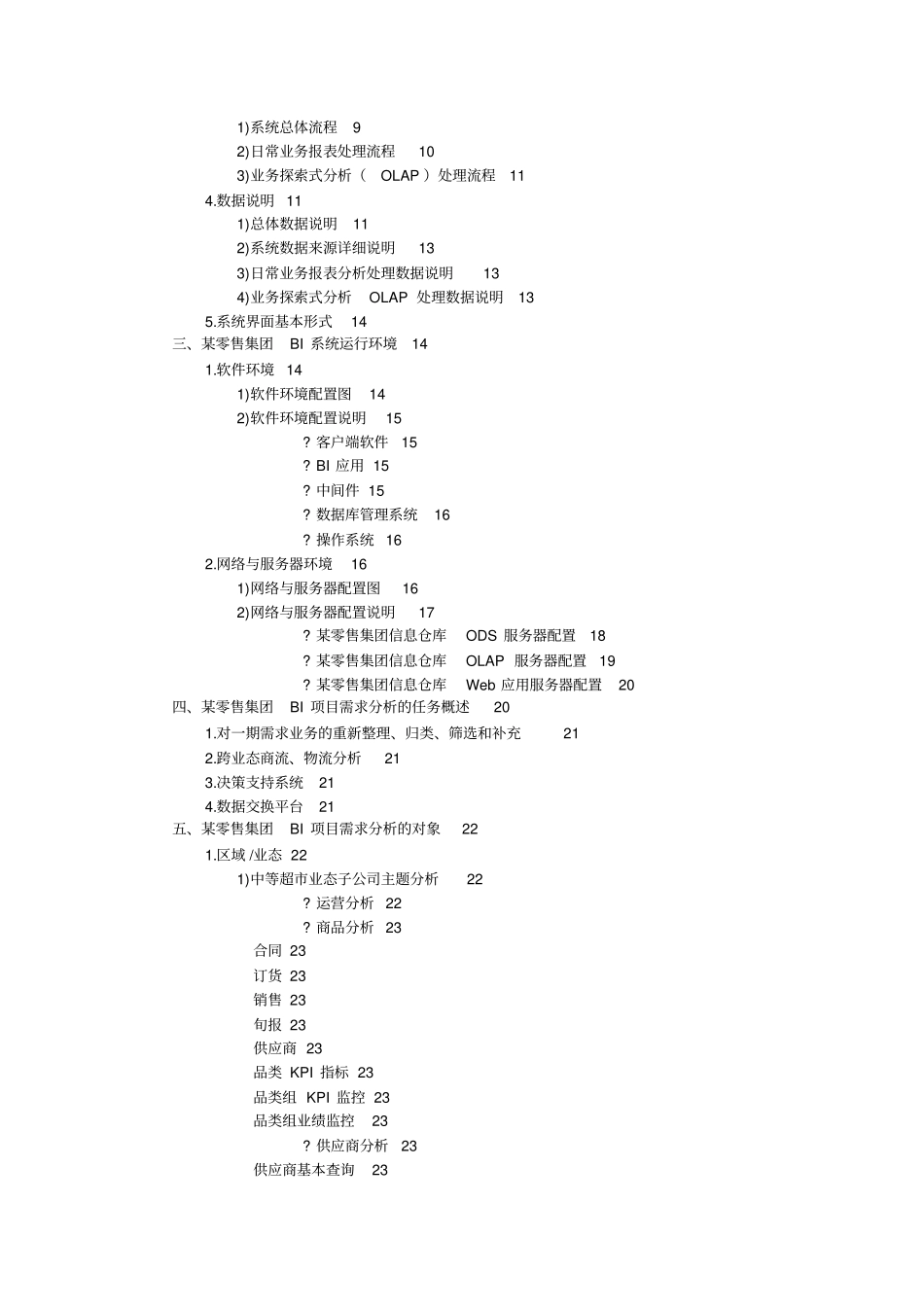 1)系统总体流程 9
2)日常业务报表处理流程 10
3)业务探索式分析（ OLAP ）处理流程 11
4.数据说明 11
1)总体数据说明 11
2)系统数据来源详细说明 13
3)日常业务报表分析处理数据说明 13
4)业务探索式分析 OLAP 处理数据说明 13
5.系统界面基本形式 14
三、某零售集团 BI 系统运行环境 14
1.软件环境 14
1)软件环境配置图 14
2)软件环境配置说明 15
? 客户端软件 15
? BI 应用 15
? 中间件 15
? 数据库管理系统 16
? 操作系统 16
2.网络与服务器环境 16
1)网络与服务器配置图 16
2)网络与服务器配置说明 17
? 某零售集团信息仓库 ODS 服务器配置 18
? 某零售集团信息仓库 OLAP 服务器配置 19
? 某零售集团信息仓库 Web 应用服务器配置 20
四、某零售集团 BI 项目需求分析的任务概述 20
1.对一期需求业务的重新整理、归类、筛选和补充 21
2.跨业态商流、物流分析 21
3.决策支持系统 21
4.数据交换平台 21
五、某零售集团 BI 项目需求分析的对象 22
1.区域 /业态 22
1)中等超市业态子公司主题分析 22
? 运营分析 22
? 商品分析 23
合同 23
订货 23
销售 23
旬报 23
供应商 23
品类 KPI 指标 23
品类组 KPI 监控 23
品类组业绩监控 23
? 供应商分析 23
供应商基本查询 23